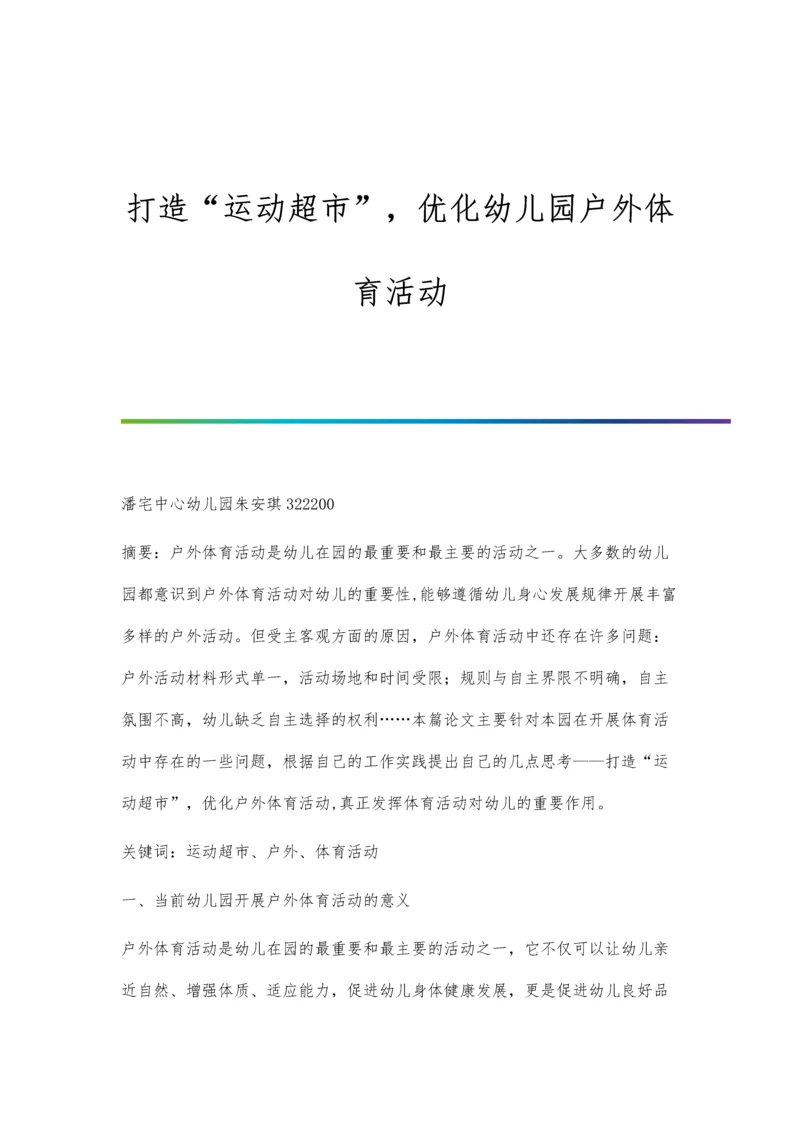 打造“运动超市”，优化幼儿园户外体育活动

潘宅中心幼儿园朱安琪 322200

摘要：户外体育活动是幼儿在园的最重要和最主要的活动之一。大多数的幼儿园都意识到户外体育活动对幼儿的重要性,能够遵循幼儿身心发展规律开展丰富多样的户外活动。但受主客观方面的原因，户外体育活动中还存在许多问题：户外活动材料形式单一，活动场地和时间受限；规则与自主界限不明确，自主氛围不高，幼儿缺乏自主选择的权利……本篇论文主要针对本园在开展体育活动中存在的一些问题，根据自己的工作实践提出自己的几点思考——打造“运动超市”，优化户外体育活动,真正发挥体育活动对幼儿的重要作用。

关键词：运动超市、户外、体育活动

一、当前幼儿园开展户外体育活动的意义

户外体育活动是幼儿在园的最重要和最主要的活动之一，它不仅可以让幼儿亲近自然、增强体质、适应能力，促进幼儿身体健康发展，更是促进幼儿良好品